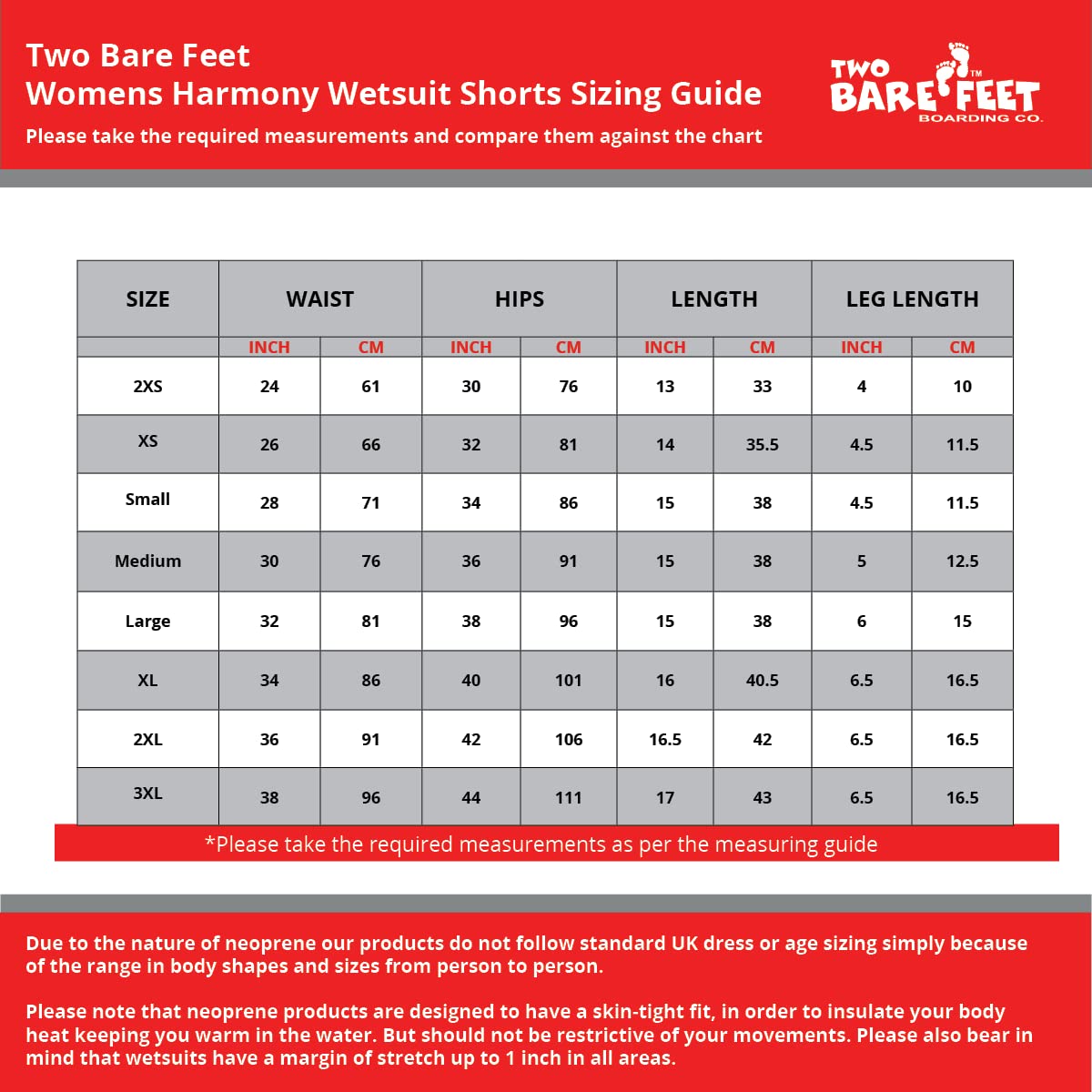 Two Bare Feet
Womens Harmony Wetsuit Shorts Sizing Guide
Please take the required measurements and compare them against the chart

TWO BARE FEET TM BOARDING CO.

| SIZE | WAIST | | HIPS | | LENGTH | | LEG LENGTH | |
|---|---|---|---|---|---|---|---|---|
| | INCH | CM | INCH | CM | INCH | CM | INCH | CM |
| 2XS | 24 | 61 | 30 | 76 | 13 | 33 | 4 | 10 |
| XS | 26 | 66 | 32 | 81 | 14 | 35.5 | 4.5 | 11.5 |
| Small | 28 | 71 | 34 | 86 | 15 | 38 | 4.5 | 11.5 |
| Medium | 30 | 76 | 36 | 91 | 15 | 38 | 5 | 12.5 |
| Large | 32 | 81 | 38 | 96 | 15 | 38 | 6 | 15 |
| XL | 34 | 86 | 40 | 101 | 16 | 40.5 | 6.5 | 16.5 |
| 2XL | 36 | 91 | 42 | 106 | 16.5 | 42 | 6.5 | 16.5 |
| 3XL | 38 | 96 | 44 | 111 | 17 | 43 | 6.5 | 16.5 |

*Please take the required measurements as per the measuring guide

Due to the nature of neoprene our products do not follow standard UK dress or age sizing simply because of the range in body shapes and sizes from person to person.

Please note that neoprene products are designed to have a skin-tight fit, in order to insulate your body heat keeping you warm in the water. But should not be restrictive of your movements. Please also bear in mind that wetsuits have a margin of stretch up to 1 inch in all areas.